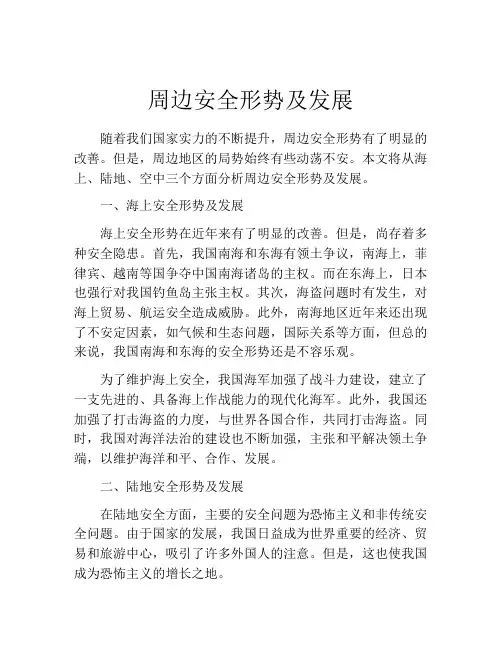 周边安全形势及发展

随着我们国家实力的不断提升，周边安全形势有了明显的改善。但是，周边地区的局势始终有些动荡不安。本文将从海上、陆地、空中三个方面分析周边安全形势及发展。

一、海上安全形势及发展

海上安全形势在近年来有了明显的改善。但是，尚存着多种安全隐患。首先，我国南海和东海有领土争议，南海上，菲律宾、越南等国争夺中国南海诸岛的主权。而在东海上，日本也强行对我国钓鱼岛主张主权。其次，海盗问题时有发生，对海上贸易、航运安全造成威胁。此外，南海地区近年来还出现了不安定因素，如气候和生态问题，国际关系等方面，但总的来说，我国南海和东海的安全形势还是不容乐观。

为了维护海上安全，我国海军加强了战斗力建设，建立了一支先进的、具备海上作战能力的现代化海军。此外，我国还加强了打击海盗的力度，与世界各国合作，共同打击海盗。同时，我国对海洋法治的建设也不断加强，主张和平解决领土争端，以维护海洋和平、合作、发展。

二、陆地安全形势及发展

在陆地安全方面，主要的安全问题为恐怖主义和非传统安全问题。由于国家的发展，我国日益成为世界重要的经济、贸易和旅游中心，吸引了许多外国人的注意。但是，这也使我国成为恐怖主义的增长之地。